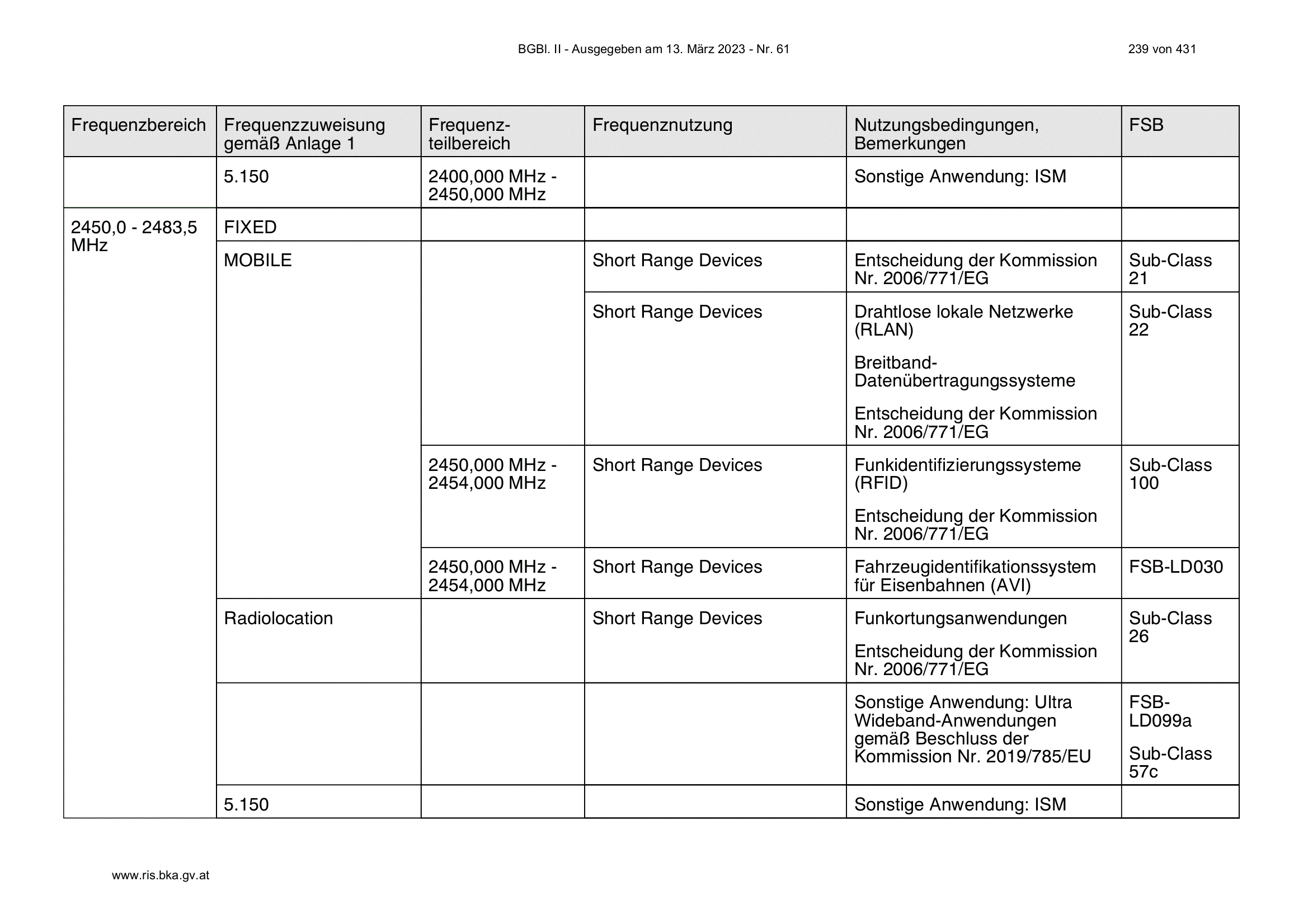 BGBl. II - Ausgegeben am 13. März 2023 - Nr. 61

239 von 431

| Frequenzbereich | Frequenzzuweisung gemäß Anlage 1 | Frequenzteilbereich | Frequenznutzung | Nutzungsbedingungen, Bemerkungen | FSB |
|---|---|---|---|---|---|
| | 5.150 | 2400,000 MHz - 2450,000 MHz | | Sonstige Anwendung: ISM | |
| 2450,0 - 2483,5 MHz | FIXED | | | | |
| | MOBILE | | Short Range Devices | Entscheidung der Kommission Nr. 2006/771/EG | Sub-Class 21 |
| | | | Short Range Devices | Drahtlose lokale Netzwerke (RLAN) Breitband-Datenübertragungssysteme Entscheidung der Kommission Nr. 2006/771/EG | Sub-Class 22 |
| | | 2450,000 MHz - 2454,000 MHz | Short Range Devices | Funkidentifizierungssysteme (RFID) Entscheidung der Kommission Nr. 2006/771/EG | Sub-Class 100 |
| | | 2450,000 MHz - 2454,000 MHz | Short Range Devices | Fahrzeugidentifikationssystem für Eisenbahnen (AVI) | FSB-LD030 |
| | Radiolocation | | Short Range Devices | Funkortungsanwendungen Entscheidung der Kommission Nr. 2006/771/EG | Sub-Class 26 |
| | | | | Sonstige Anwendung: Ultra Wideband-Anwendungen gemäß Beschluss der Kommission Nr. 2019/785/EU | FSB-LD099a Sub-Class 57c |
| | 5.150 | | | Sonstige Anwendung: ISM | |

www.ris.bka.gv.at